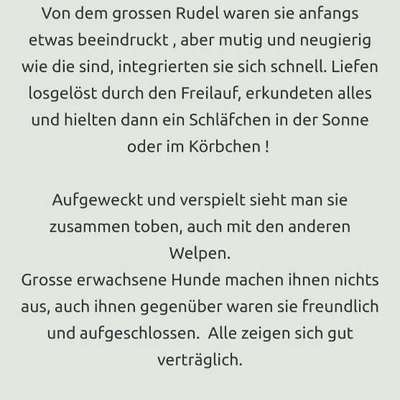 Von dem grossen Rudel waren sie anfangs etwas beeindruckt , aber mutig und neugierig wie die sind, integrierten sie sich schnell. Liefen losgelöst durch den Freilauf, erkundeten alles und hielten dann ein Schläfchen in der Sonne oder im Körbchen !

Aufgeweckt und verspielt sieht man sie zusammen toben, auch mit den anderen Welpen.
Grosse erwachsene Hunde machen ihnen nichts aus, auch ihnen gegenüber waren sie freundlich und aufgeschlossen. Alle zeigen sich gut verträglich.